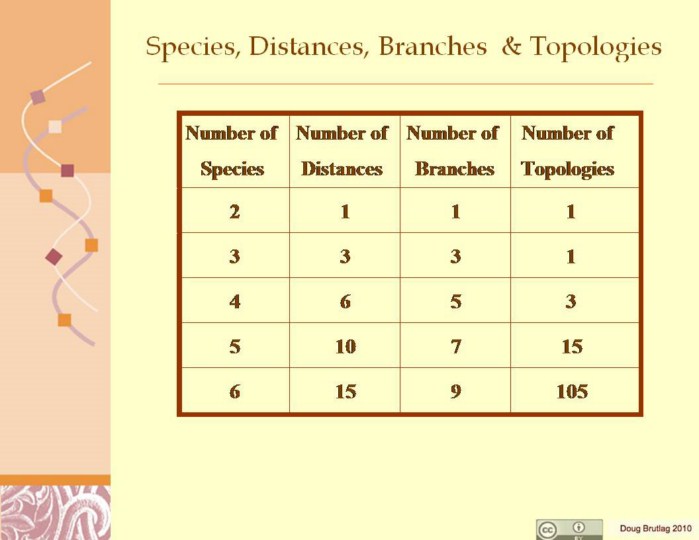 Species, Distances, Branches & Topologies

| Number of Species | Number of Distances | Number of Branches | Number of Topologies |
|---|---|---|---|
| 2 | 1 | 1 | 1 |
| 3 | 3 | 3 | 1 |
| 4 | 6 | 5 | 3 |
| 5 | 10 | 7 | 15 |
| 6 | 15 | 9 | 105 |

Doug Brutlag 2010